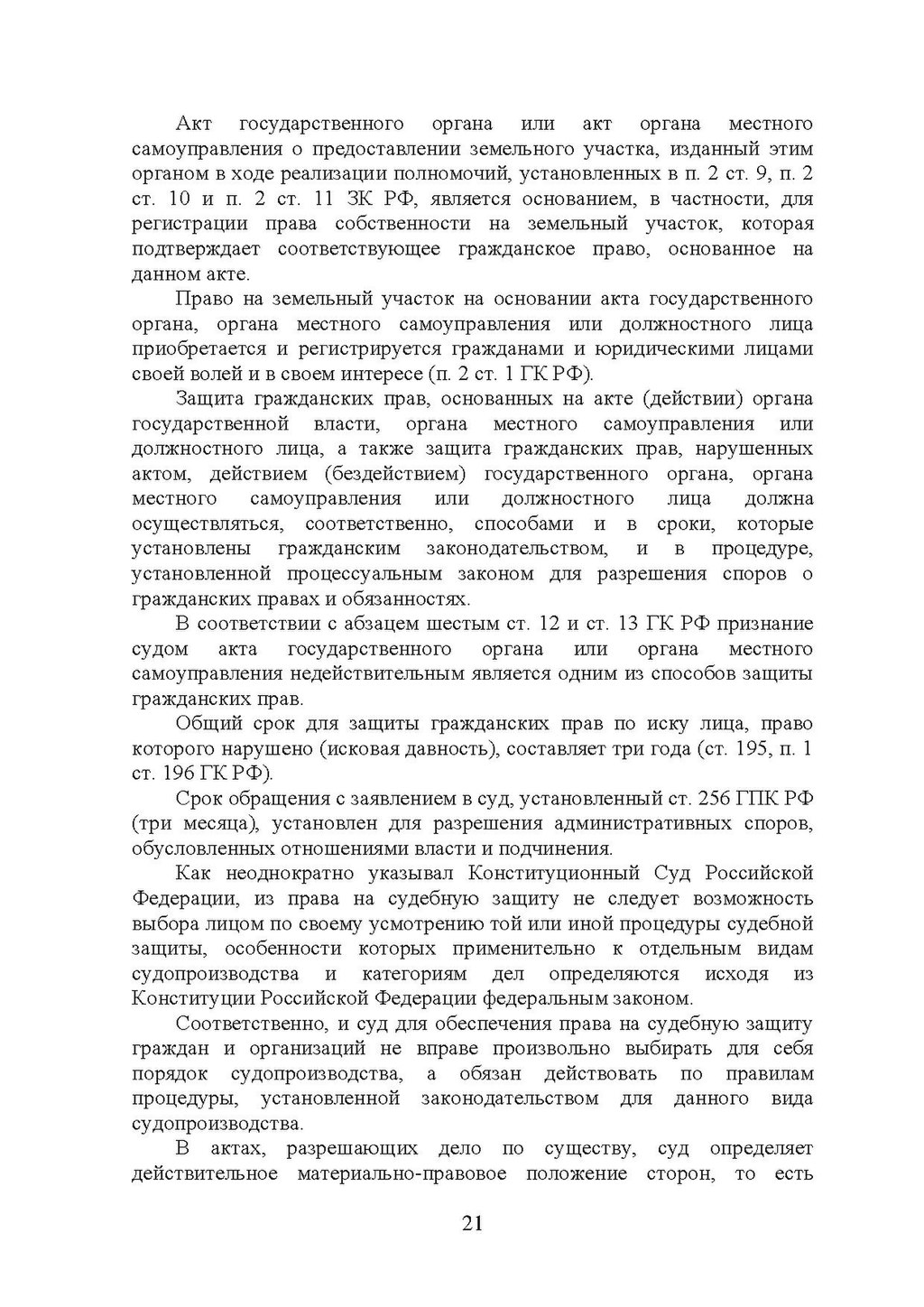 Акт государственного органа или акт органа местного самоуправления о предоставлении земельного участка, изданный этим органом в ходе реализации полномочий, установленных в п. 2 ст. 9, п. 2 ст. 10 и п. 2 ст. 11 ЗК РФ, является основанием, в частности, для регистрации права собственности на земельный участок, которая подтверждает соответствующее гражданское право, основанное на данном акте.

Право на земельный участок на основании акта государственного органа, органа местного самоуправления или должностного лица приобретается и регистрируется гражданами и юридическими лицами своей волей и в своем интересе (п. 2 ст. 1 ГК РФ).

Защита гражданских прав, основанных на акте (действии) органа государственной власти, органа местного самоуправления или должностного лица, а также защита гражданских прав, нарушенных актом, действием (бездействием) государственного органа, органа местного самоуправления или должностного лица должна осуществляться, соответственно, способами и в сроки, которые установлены гражданским законодательством, и в процедуре, установленной процессуальным законом для разрешения споров о гражданских правах и обязанностях.

В соответствии с абзацем шестым ст. 12 и ст. 13 ГК РФ признание судом акта государственного органа или органа местного самоуправления недействительным является одним из способов защиты гражданских прав.

Общий срок для защиты гражданских прав по иску лица, право которого нарушено (исковая давность), составляет три года (ст. 195, п. 1 ст. 196 ГК РФ).

Срок обращения с заявлением в суд, установленный ст. 256 ГПК РФ (три месяца), установлен для разрешения административных споров, обусловленных отношениями власти и подчинения.

Как неоднократно указывал Конституционный Суд Российской Федерации, из права на судебную защиту не следует возможность выбора лицом по своему усмотрению той или иной процедуры судебной защиты, особенности которых применительно к отдельным видам судопроизводства и категориям дел определяются исходя из Конституции Российской Федерации федеральным законом.

Соответственно, и суд для обеспечения права на судебную защиту граждан и организаций не вправе произвольно выбирать для себя порядок судопроизводства, а обязан действовать по правилам процедуры, установленной законодательством для данного вида судопроизводства.

В актах, разрешающих дело по существу, суд определяет действительное материально-правовое положение сторон, то есть

21